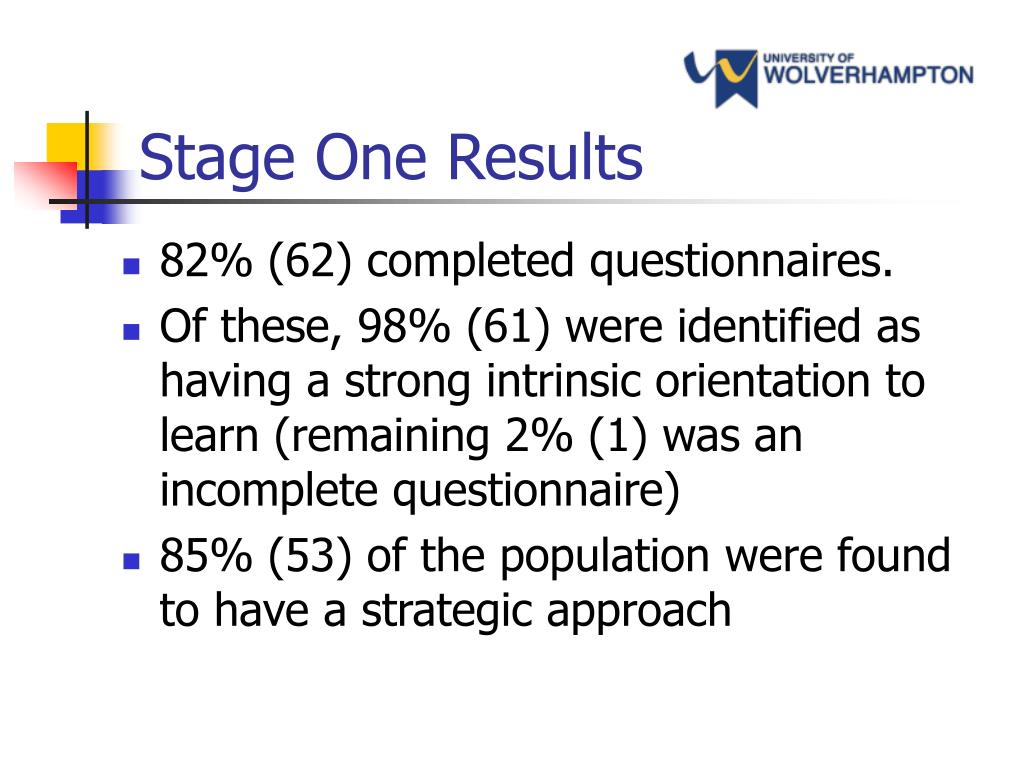 UNIVERSITY OF WOLVERHAMPTON

Stage One Results

- 82% (62) completed questionnaires.
- Of these, 98% (61) were identified as having a strong intrinsic orientation to learn (remaining 2% (1) was an incomplete questionnaire)
- 85% (53) of the population were found to have a strategic approach